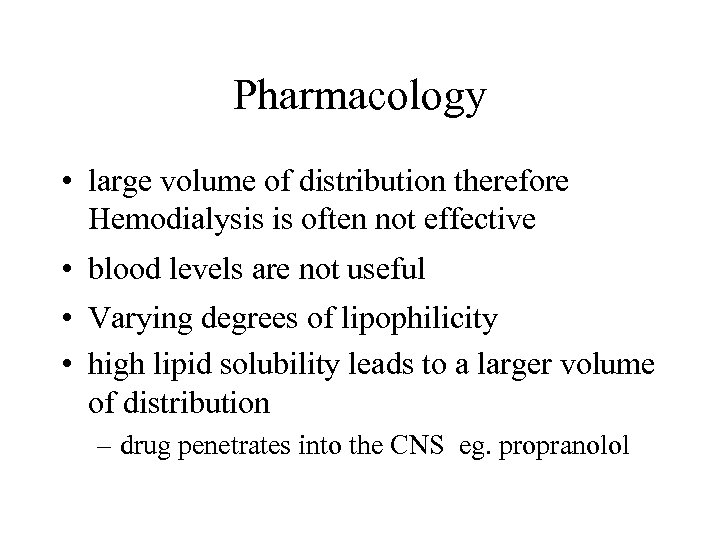 Pharmacology

• large volume of distribution therefore Hemodialysis is often not effective
• blood levels are not useful
• Varying degrees of lipophilicity
• high lipid solubility leads to a larger volume of distribution
– drug penetrates into the CNS eg. propranolol